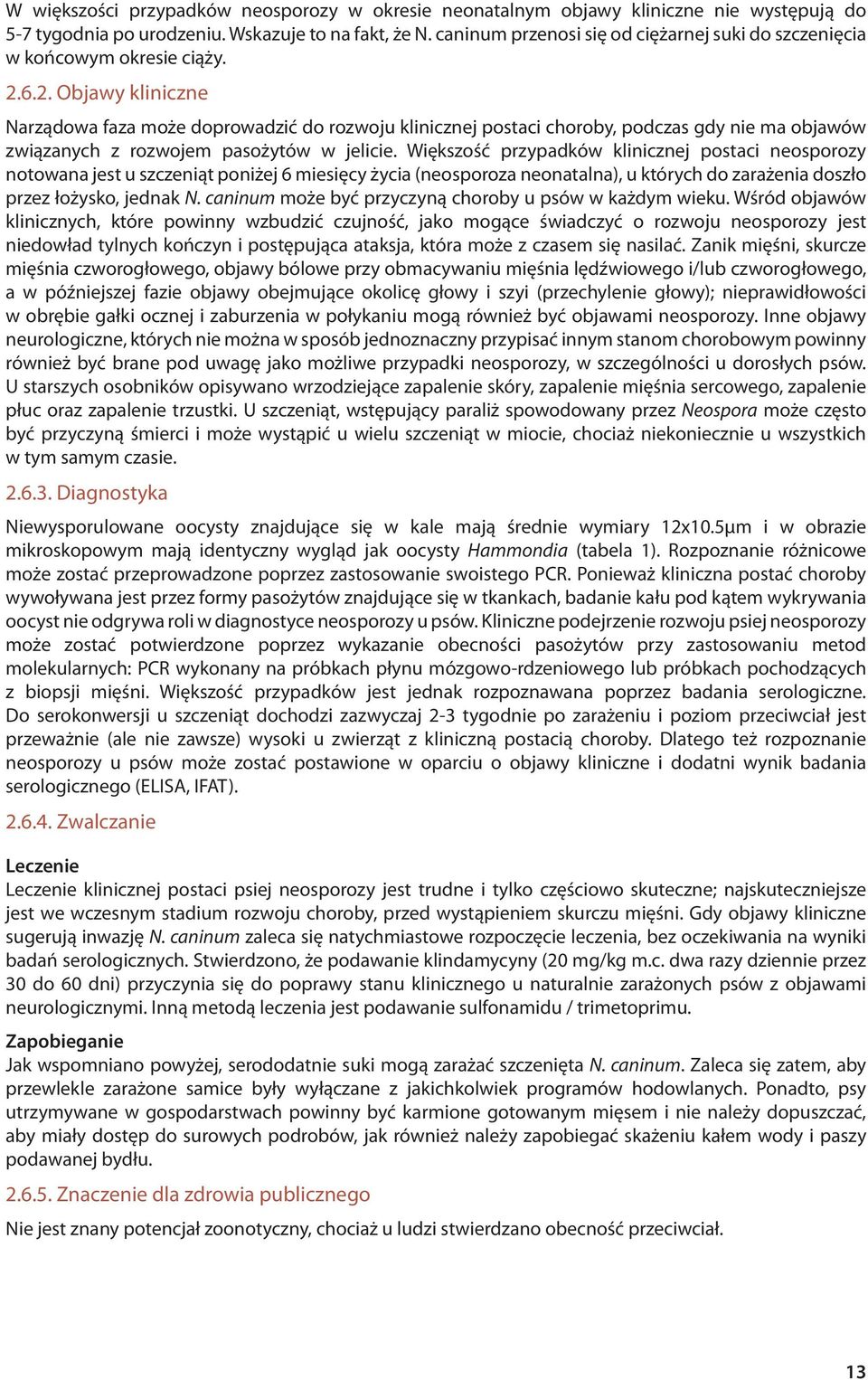 W większości przypadków neosporozy w okresie neonatalnym objawy kliniczne nie występują do 5-7 tygodnia po urodzeniu. Wskazuje to na fakt, że N. caninum przenosi się od ciężarnej suki do szczenięcia w końcowym okresie ciąży.

2.6.2. Objawy kliniczne

Narządowa faza może doprowadzić do rozwoju klinicznej postaci choroby, podczas gdy nie ma objawów związanych z rozwojem pasożytów w jelicie. Większość przypadków klinicznej postaci neosporozy notowana jest u szczeniąt poniżej 6 miesięcy życia (neosporoza neonatalna), u których do zarażenia doszło przez łożysko, jednak N. caninum może być przyczyną choroby u psów w każdym wieku. Wśród objawów klinicznych, które powinny wzbudzić czujność, jako mogące świadczyć o rozwoju neosporozy jest niedowład tylnych kończyn i postępująca ataksja, która może z czasem się nasilać. Zanik mięśni, skurcze mięśnia czworogłowego, objawy bólowe przy obmacywaniu mięśnia lędźwiowego i/lub czworogłowego, a w późniejszej fazie objawy obejmujące okolicę głowy i szyi (przechylenie głowy); nieprawidłowości w obrębie gałki ocznej i zaburzenia w połykaniu mogą również być objawami neosporozy. Inne objawy neurologiczne, których nie można w sposób jednoznaczny przypisać innym stanom chorobowym powinny również być brane pod uwagę jako możliwe przypadki neosporozy, w szczególności u dorosłych psów. U starszych osobników opisywano wrzodziejące zapalenie skóry, zapalenie mięśnia sercowego, zapalenie płuc oraz zapalenie trzustki. U szczeniąt, wstępujący paraliż spowodowany przez Neospora może często być przyczyną śmierci i może wystąpić u wielu szczeniąt w miocie, chociaż niekoniecznie u wszystkich w tym samym czasie.

2.6.3. Diagnostyka

Niewysporulowane oocysty znajdujące się w kale mają średnie wymiary 12x10.5µm i w obrazie mikroskopowym mają identyczny wygląd jak oocysty Hammondia (tabela 1). Rozpoznanie różnicowe może zostać przeprowadzone poprzez zastosowanie swoistego PCR. Ponieważ kliniczna postać choroby wywoływana jest przez formy pasożytów znajdujące się w tkankach, badanie kału pod kątem wykrywania oocyst nie odgrywa roli w diagnostyce neosporozy u psów. Kliniczne podejrzenie rozwoju psiej neosporozy może zostać potwierdzone poprzez wykazanie obecności pasożytów przy zastosowaniu metod molekularnych: PCR wykonany na próbkach płynu mózgowo-rdzeniowego lub próbkach pochodzących z biopsji mięśni. Większość przypadków jest jednak rozpoznawana poprzez badania serologiczne. Do serokonwersji u szczeniąt dochodzi zazwyczaj 2-3 tygodnie po zarażeniu i poziom przeciwciał jest przeważnie (ale nie zawsze) wysoki u zwierząt z kliniczną postacią choroby. Dlatego też rozpoznanie neosporozy u psów może zostać postawione w oparciu o objawy kliniczne i dodatni wynik badania serologicznego (ELISA, IFAT).

2.6.4. Zwalczanie

Leczenie
Leczenie klinicznej postaci psiej neosporozy jest trudne i tylko częściowo skuteczne; najskuteczniejsze jest we wczesnym stadium rozwoju choroby, przed wystąpieniem skurczu mięśni. Gdy objawy kliniczne sugerują inwazję N. caninum zaleca się natychmiastowe rozpoczęcie leczenia, bez oczekiwania na wyniki badań serologicznych. Stwierdzono, że podawanie klindamycyny (20 mg/kg m.c. dwa razy dziennie przez 30 do 60 dni) przyczynia się do poprawy stanu klinicznego u naturalnie zarażonych psów z objawami neurologicznymi. Inną metodą leczenia jest podawanie sulfonamidu / trimetoprimu.

Zapobieganie
Jak wspomniano powyżej, serododatnie suki mogą zarażać szczenięta N. caninum. Zaleca się zatem, aby przewlekle zarażone samice były wyłączane z jakichkolwiek programów hodowlanych. Ponadto, psy utrzymywane w gospodarstwach powinny być karmione gotowanym mięsem i nie należy dopuszczać, aby miały dostęp do surowych podrobów, jak również należy zapobiegać skażeniu kałem wody i paszy podawanej bydłu.

2.6.5. Znaczenie dla zdrowia publicznego

Nie jest znany potencjał zoonotyczny, chociaż u ludzi stwierdzano obecność przeciwciał.

13